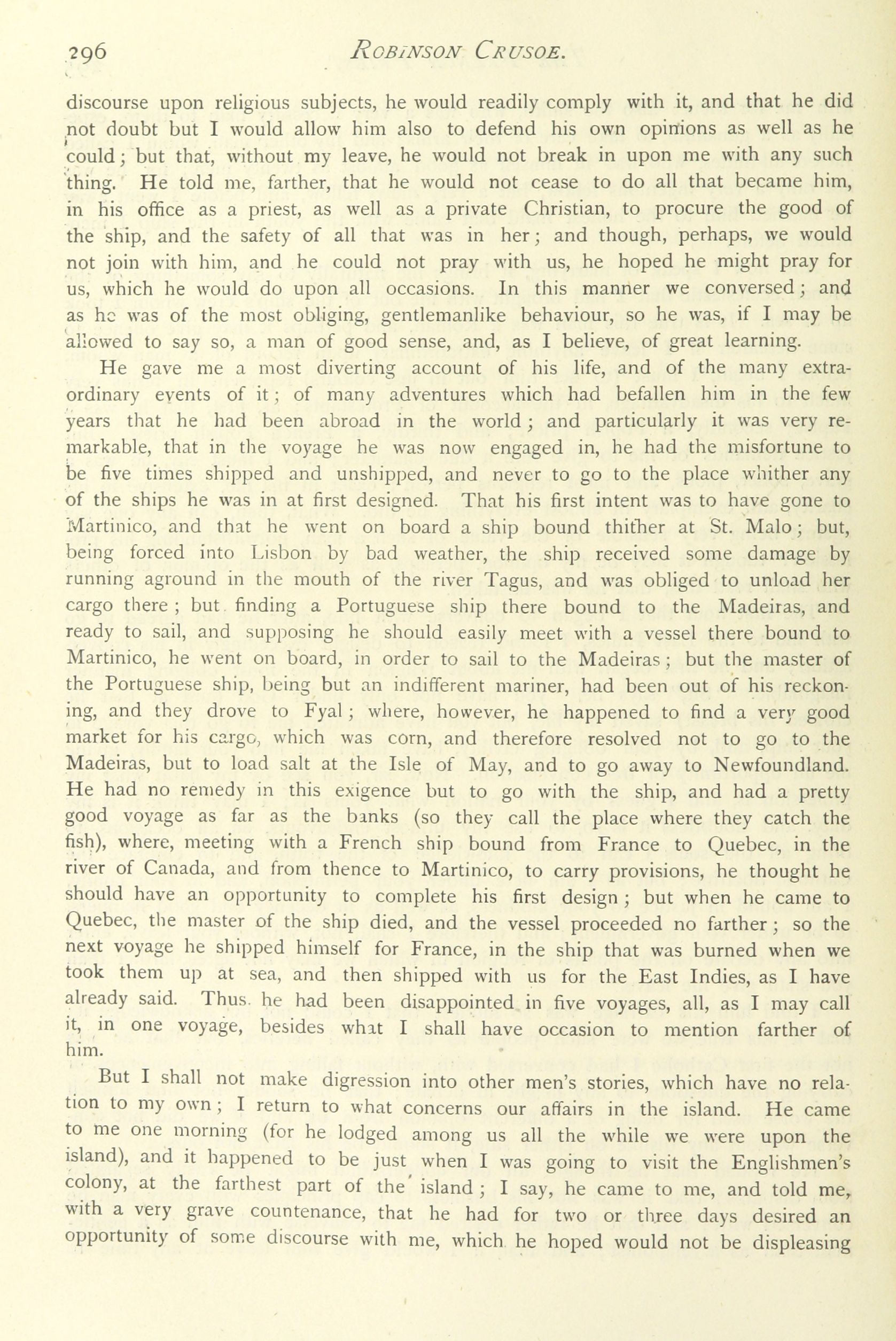 296 ROBINSON CRUSOE.

discourse upon religious subjects, he would readily comply with it, and that he did not doubt but I would allow him also to defend his own opinions as well as he could; but that, without my leave, he would not break in upon me with any such thing. He told me, farther, that he would not cease to do all that became him, in his office as a priest, as well as a private Christian, to procure the good of the ship, and the safety of all that was in her; and though, perhaps, we would not join with him, and he could not pray with us, he hoped he might pray for us, which he would do upon all occasions. In this manner we conversed; and as he was of the most obliging, gentlemanlike behaviour, so he was, if I may be allowed to say so, a man of good sense, and, as I believe, of great learning.

He gave me a most diverting account of his life, and of the many extraordinary events of it; of many adventures which had befallen him in the few years that he had been abroad in the world; and particularly it was very remarkable, that in the voyage he was now engaged in, he had the misfortune to be five times shipped and unshipped, and never to go to the place whither any of the ships he was in at first designed. That his first intent was to have gone to Martinico, and that he went on board a ship bound thither at St. Malo; but, being forced into Lisbon by bad weather, the ship received some damage by running aground in the mouth of the river Tagus, and was obliged to unload her cargo there; but finding a Portuguese ship there bound to the Madeiras, and ready to sail, and supposing he should easily meet with a vessel there bound to Martinico, he went on board, in order to sail to the Madeiras; but the master of the Portuguese ship, being but an indifferent mariner, had been out of his reckoning, and they drove to Fyal; where, however, he happened to find a very good market for his cargo, which was corn, and therefore resolved not to go to the Madeiras, but to load salt at the Isle of May, and to go away to Newfoundland. He had no remedy in this exigence but to go with the ship, and had a pretty good voyage as far as the banks (so they call the place where they catch the fish), where, meeting with a French ship bound from France to Quebec, in the river of Canada, and from thence to Martinico, to carry provisions, he thought he should have an opportunity to complete his first design; but when he came to Quebec, the master of the ship died, and the vessel proceeded no farther; so the next voyage he shipped himself for France, in the ship that was burned when we took them up at sea, and then shipped with us for the East Indies, as I have already said. Thus he had been disappointed in five voyages, all, as I may call it, in one voyage, besides what I shall have occasion to mention farther of him.

But I shall not make digression into other men's stories, which have no relation to my own; I return to what concerns our affairs in the island. He came to me one morning (for he lodged among us all the while we were upon the island), and it happened to be just when I was going to visit the Englishmen's colony, at the farthest part of the island; I say, he came to me, and told me, with a very grave countenance, that he had for two or three days desired an opportunity of some discourse with me, which he hoped would not be displeasing